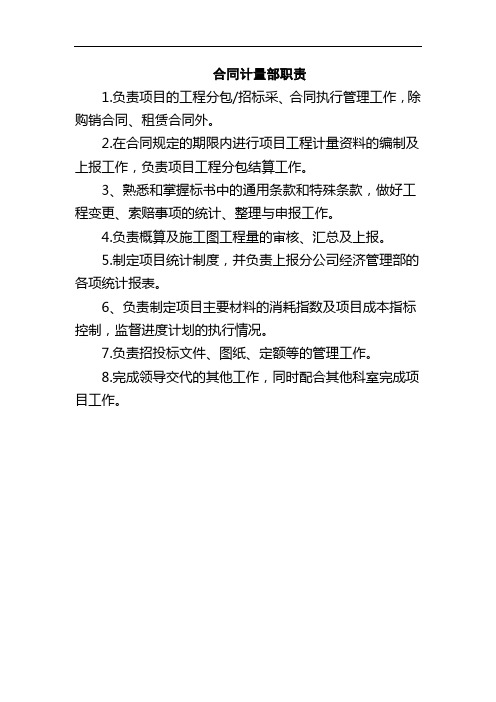 合同计量部职责

1.负责项目的工程分包/招标采、合同执行管理工作，除购销合同、租赁合同外。

2.在合同规定的期限内进行项目工程计量资料的编制及上报工作，负责项目工程分包结算工作。

3、熟悉和掌握标书中的通用条款和特殊条款，做好工程变更、索赔事项的统计、整理与申报工作。

4.负责概算及施工图工程量的审核、汇总及上报。

5.制定项目统计制度，并负责上报分公司经济管理部的各项统计报表。

6、负责制定项目主要材料的消耗指数及项目成本指标控制，监督进度计划的执行情况。

7.负责招投标文件、图纸、定额等的管理工作。

8.完成领导交代的其他工作，同时配合其他科室完成项目工作。